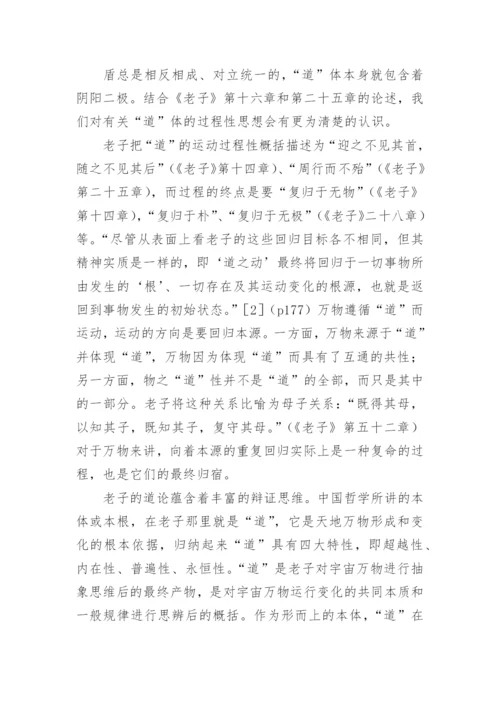 盾总是相反相成、对立统一的，“道”体本身就包含着阴阳二极。结合《老子》第十六章和第二十五章的论述，我们对有关“道”体的过程性思想会有更为清楚的认识。

老子把“道”的运动过程性概括描述为“迎之不见其首，随之不见其后”（《老子》第十四章）、“周行而不殆”（《老子》第二十五章），而过程的终点是要“复归于无物”（《老子》第十四章），“复归于朴”、“复归于无极”（《老子》二十八章）等。“尽管从表面上看老子的这些回归目标各不相同，但其精神实质是一样的，即‘道之动’最终将回归于一切事物所由发生的‘根’、一切存在及其运动变化的根源，也就是返回到事物发生的初始状态。”［2］（p177）万物遵循“道”而运动，运动的方向是要回归本源。一方面，万物来源于“道”并体现“道”，万物因为体现“道”而具有了互通的共性；另一方面，物之“道”性并不是“道”的全部，而只是其中的一部分。老子将这种关系比喻为母子关系：“既得其母，以知其子，既知其子，复守其母。”（《老子》第五十二章）对于万物来讲，向着本源的重复回归实际上是一种复命的过程，也是它们的最终归宿。

老子的道论蕴含着丰富的辩证思维。中国哲学所讲的本体或本根，在老子那里就是“道”，它是天地万物形成和变化的根本依据，归纳起来“道”具有四大特性，即超越性、内在性、普遍性、永恒性。“道”是老子对宇宙万物进行抽象思维后的最终产物，是对宇宙万物运行变化的共同本质和一般规律进行思辨后的概括。作为形而上的本体，“道”在